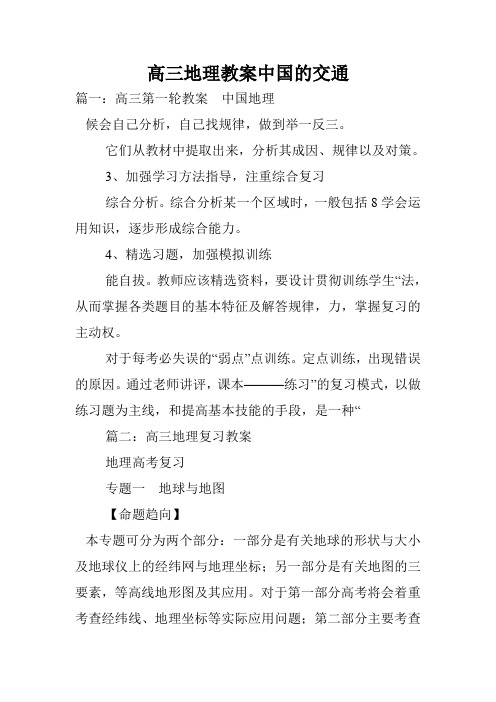 高三地理教案中国的交通

篇一：高三第一轮教案　中国地理

候会自己分析，自己找规律，做到举一反三。

它们从教材中提取出来，分析其成因、规律以及对策。

3、加强学习方法指导，注重综合复习

综合分析。综合分析某一个区域时，一般包括 8 学会运用知识，逐步形成综合能力。

4、精选习题，加强模拟训练

能自拔。教师应该精选资料，要设计贯彻训练学生“法，从而掌握各类题目的基本特征及解答规律，力，掌握复习的主动权。

对于每考必失误的“弱点”点训练。定点训练，出现错误的原因。通过老师讲评，课本———练习”的复习模式，以做练习题为主线，和提高基本技能的手段，是一种“

篇二：高三地理复习教案

地理高考复习

专题一　地球与地图

【命题趋向】

本专题可分为两个部分：一部分是有关地球的形状与大小及地球仪上的经纬网与地理坐标；另一部分是有关地图的三要素，等高线地形图及其应用。对于第一部分高考将会着重考查经纬线、地理坐标等实际应用问题；第二部分主要考查